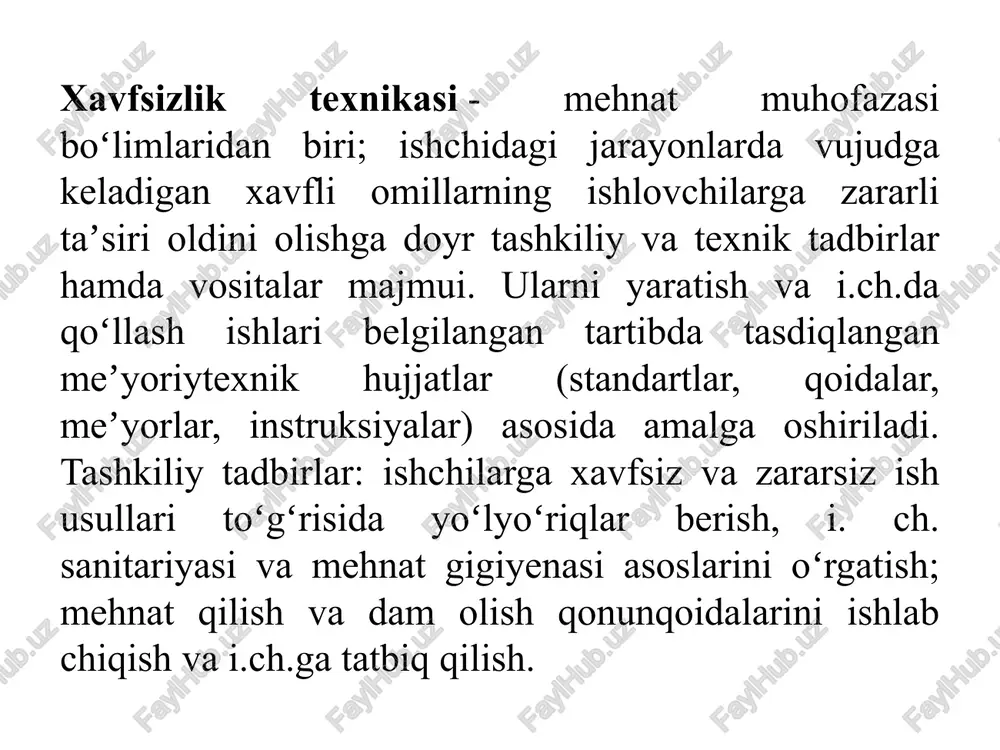 **Xavfsizlik texnikasi** - mehnat muhofazasi bo‘limlaridan biri; ishchidagi jarayonlarda vujudga keladigan xavfli omillarning ishlovchilarga zararli ta’siri oldini olishga doyr tashkiliy va texnik tadbirlar hamda vositalar majmui. Ularni yaratish va i.ch.da qo‘llash ishlari belgilangan tartibda tasdiqlangan me’yoriytexnik hujjatlar (standartlar, qoidalar, me’yorlar, instruksiyalar) asosida amalga oshiriladi. Tashkiliy tadbirlar: ishchilarga xavfsiz va zararsiz ish usullari to‘g‘risida yo‘lyo‘riqlar berish, i. ch. sanitariyasi va mehnat gigiyenasi asoslarini o‘rgatish; mehnat qilish va dam olish qonunqoidalarini ishlab chiqish va i.ch.ga tatbiq qilish.

FaylHub.uz